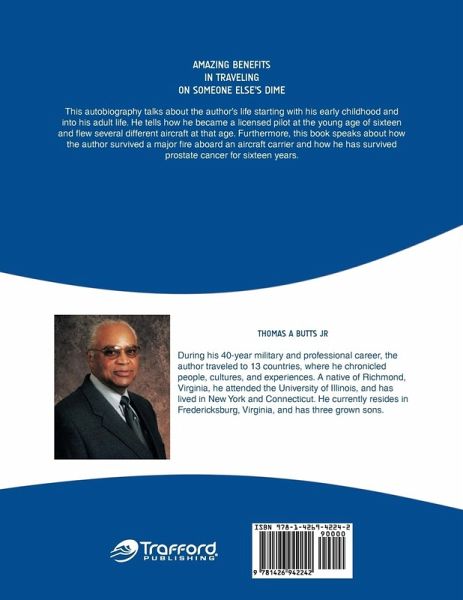 AMAZING BENEFITS
IN TRAVELING
ON SOMEONE ELSE'S DIME

This autobiography talks about the author's life starting with his early childhood and into his adult life. He tells how he became a licensed pilot at the young age of sixteen and flew several different aircraft at that age. Furthermore, this book speaks about how the author survived a major fire aboard an aircraft carrier and how he has survived prostate cancer for sixteen years.

THOMAS A BUTTS JR

During his 40-year military and professional career, the author traveled to 13 countries, where he chronicled people, cultures, and experiences. A native of Richmond, Virginia, he attended the University of Illinois, and has lived in New York and Connecticut. He currently resides in Fredericksburg, Virginia, and has three grown sons.

Trafford
PUBLISHING

ISBN 978-1-4269-4224-2
90000
9 781426 942242